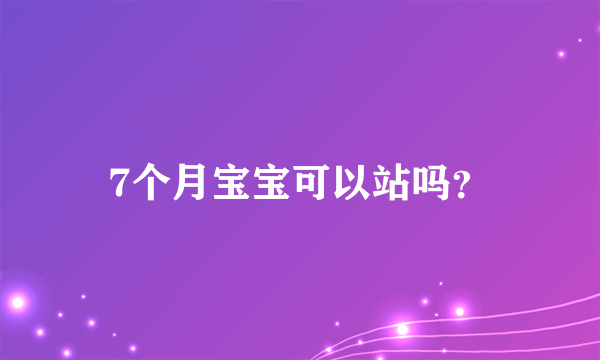 7个月宝宝可以站吗?